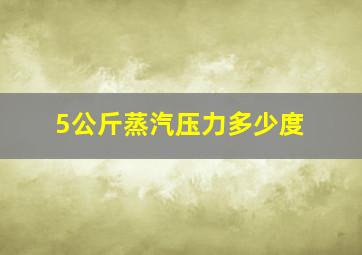 5公斤蒸汽压力多少度